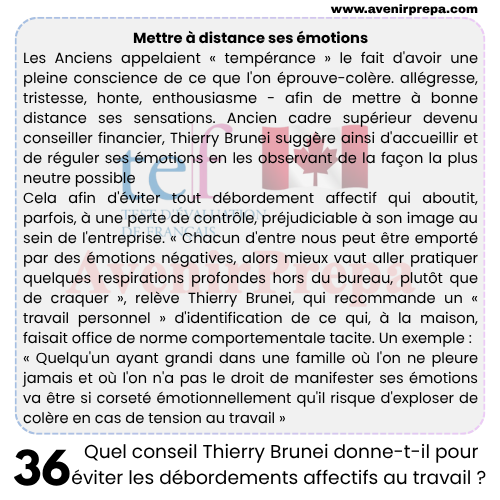 www.avenirprepa.com

Mettre à distance ses émotions

Les Anciens appelaient « tempérance » le fait d'avoir une pleine conscience de ce que l'on éprouve-colère. allégresse, tristesse, honte, enthousiasme - afin de mettre à bonne distance ses sensations. Ancien cadre supérieur devenu conseiller financier, Thierry Brunei suggère ainsi d'accueillir et de réguler ses émotions en les observant de la façon la plus neutre possible

Cela afin d'éviter tout débordement affectif qui aboutit, parfois, à une perte de contrôle, préjudiciable à son image au sein de l'entreprise. « Chacun d'entre nous peut être emporté par des émotions négatives, alors mieux vaut aller pratiquer quelques respirations profondes hors du bureau, plutôt que de craquer », relève Thierry Brunei, qui recommande un « travail personnel » d'identification de ce qui, à la maison, faisait office de norme comportementale tacite. Un exemple : « Quelqu'un ayant grandi dans une famille où l'on ne pleure jamais et où l'on n'a pas le droit de manifester ses émotions va être si corseté émotionnellement qu'il risque d'exploser de colère en cas de tension au travail »

tef TEST D'ÉVALUATION DE FRANÇAIS

AvenirPrepa

36 Quel conseil Thierry Brunei donne-t-il pour éviter les débordements affectifs au travail ?